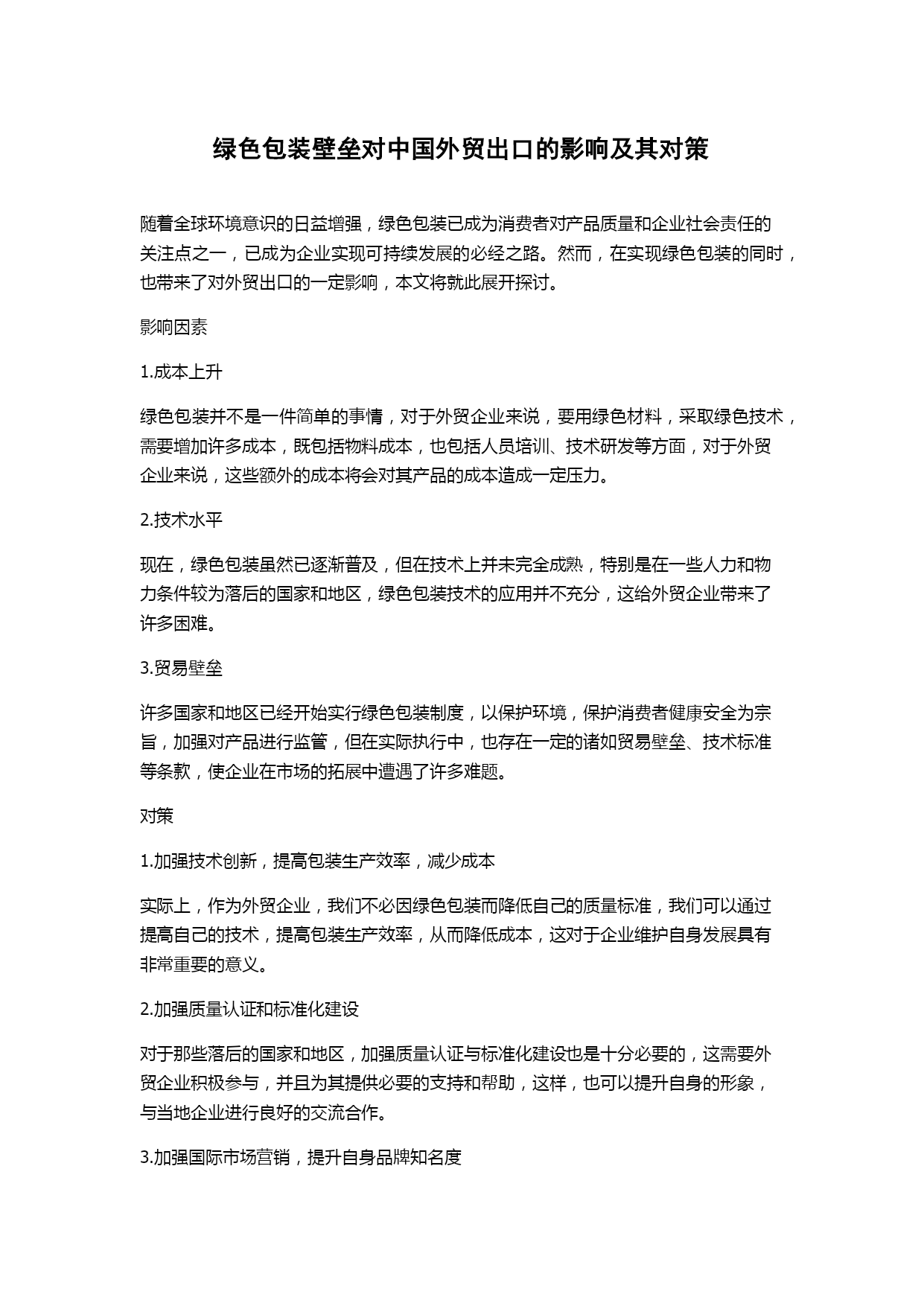 绿色包装壁垒对中国外贸出口的影响及其对策

随着全球环境意识的日益增强，绿色包装已成为消费者对产品质量和企业社会责任的关注点之一，已成为企业实现可持续发展的必经之路。然而，在实现绿色包装的同时，也带来了对外贸出口的一定影响，本文将就此展开探讨。

影响因素

1.成本上升

绿色包装并不是一件简单的事情，对于外贸企业来说，要用绿色材料，采取绿色技术，需要增加许多成本，既包括物料成本，也包括人员培训、技术研发等方面，对于外贸企业来说，这些额外的成本将会对其产品的成本造成一定压力。

2.技术水平

现在，绿色包装虽然已逐渐普及，但在技术上并未完全成熟，特别是在一些人力和物力条件较为落后的国家和地区，绿色包装技术的应用并不充分，这给外贸企业带来了许多困难。

3.贸易壁垒

许多国家和地区已经开始实行绿色包装制度，以保护环境，保护消费者健康安全为宗旨，加强对产品进行监管，但在实际执行中，也存在一定的诸如贸易壁垒、技术标准等条款，使企业在市场的拓展中遭遇了许多难题。

对策

1.加强技术创新，提高包装生产效率，减少成本

实际上，作为外贸企业，我们不必因绿色包装而降低自己的质量标准，我们可以通过提高自己的技术，提高包装生产效率，从而降低成本，这对于企业维护自身发展具有非常重要的意义。

2.加强质量认证和标准化建设

对于那些落后的国家和地区，加强质量认证与标准化建设也是十分必要的，这需要外贸企业积极参与，并且为其提供必要的支持和帮助，这样，也可以提升自身的形象，与当地企业进行良好的交流合作。

3.加强国际市场营销，提升自身品牌知名度